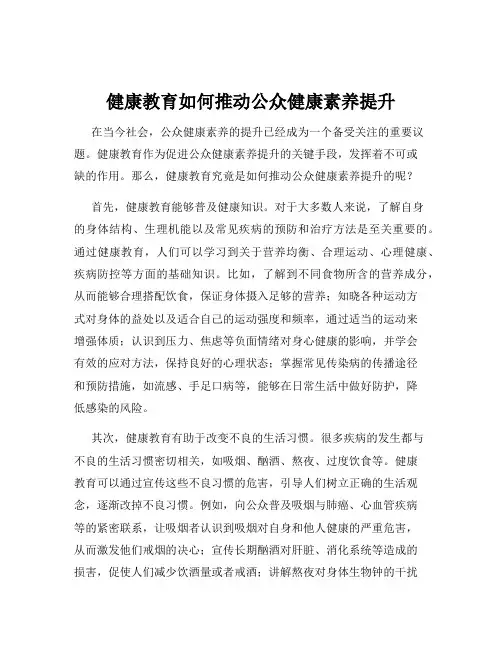 健康教育如何推动公众健康素养提升

在当今社会，公众健康素养的提升已经成为一个备受关注的重要议题。健康教育作为促进公众健康素养提升的关键手段，发挥着不可或缺的作用。那么，健康教育究竟是如何推动公众健康素养提升的呢？

首先，健康教育能够普及健康知识。对于大多数人来说，了解自身的身体结构、生理机能以及常见疾病的预防和治疗方法是至关重要的。通过健康教育，人们可以学习到关于营养均衡、合理运动、心理健康、疾病防控等方面的基础知识。比如，了解到不同食物所含的营养成分，从而能够合理搭配饮食，保证身体摄入足够的营养；知晓各种运动方式对身体的益处以及适合自己的运动强度和频率，通过适当的运动来增强体质；认识到压力、焦虑等负面情绪对身心健康的影响，并学会有效的应对方法，保持良好的心理状态；掌握常见传染病的传播途径和预防措施，如流感、手足口病等，能够在日常生活中做好防护，降低感染的风险。

其次，健康教育有助于改变不良的生活习惯。很多疾病的发生都与不良的生活习惯密切相关，如吸烟、酗酒、熬夜、过度饮食等。健康教育可以通过宣传这些不良习惯的危害，引导人们树立正确的生活观念，逐渐改掉不良习惯。例如，向公众普及吸烟与肺癌、心血管疾病等的紧密联系，让吸烟者认识到吸烟对自身和他人健康的严重危害，从而激发他们戒烟的决心；宣传长期酗酒对肝脏、消化系统等造成的损害，促使人们减少饮酒量或者戒酒；讲解熬夜对身体生物钟的干扰